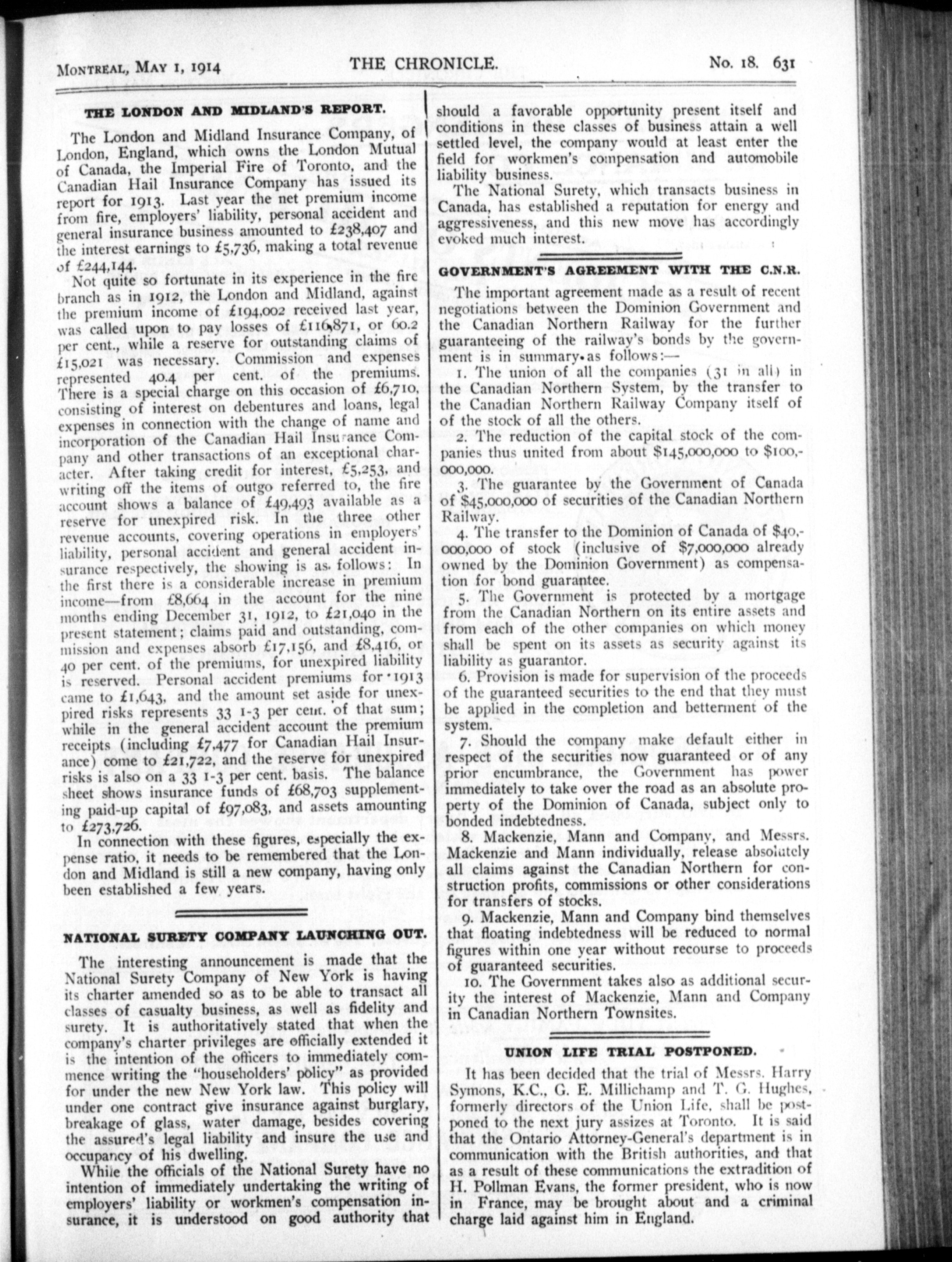 MONTREAL, MAY 1, 1914 THE CHRONICLE. No. 18. 631

THE LONDON AND MIDLAND'S REPORT.

The London and Midland Insurance Company, of London, England, which owns the London Mutual of Canada, the Imperial Fire of Toronto, and the Canadian Hail Insurance Company has issued its report for 1913. Last year the net premium income from fire, employers' liability, personal accident and general insurance business amounted to £238,407 and the interest earnings to £5,736, making a total revenue of £244,144.

Not quite so fortunate in its experience in the fire branch as in 1912, the London and Midland, against the premium income of £194,002 received last year, was called upon to pay losses of £116,871, or 60.2 per cent., while a reserve for outstanding claims of £15,021 was necessary. Commission and expenses represented 40.4 per cent. of the premiums. There is a special charge on this occasion of £6,710, consisting of interest on debentures and loans, legal expenses in connection with the change of name and incorporation of the Canadian Hail Insurance Company and other transactions of an exceptional character. After taking credit for interest, £5,253, and writing off the items of outgo referred to, the fire account shows a balance of £49,493 available as a reserve for unexpired risk. In the three other revenue accounts, covering operations in employers' liability, personal accident and general accident insurance respectively, the showing is as follows: In the first there is a considerable increase in premium income—from £8,664 in the account for the nine months ending December 31, 1912, to £21,040 in the present statement; claims paid and outstanding, commission and expenses absorb £17,156, and £8,416, or 40 per cent. of the premiums, for unexpired liability is reserved. Personal accident premiums for 1913 came to £1,643, and the amount set aside for unexpired risks represents 33 1-3 per cent. of that sum; while in the general accident account the premium receipts (including £7,477 for Canadian Hail Insurance) come to £21,722, and the reserve for unexpired risks is also on a 33 1-3 per cent. basis. The balance sheet shows insurance funds of £68,703 supplementing paid-up capital of £97,083, and assets amounting to £273,726.

In connection with these figures, especially the expense ratio, it needs to be remembered that the London and Midland is still a new company, having only been established a few years.

NATIONAL SURETY COMPANY LAUNCHING OUT.

The interesting announcement is made that the National Surety Company of New York is having its charter amended so as to be able to transact all classes of casualty business, as well as fidelity and surety. It is authoritatively stated that when the company's charter privileges are officially extended it is the intention of the officers to immediately commence writing the "householders' policy" as provided for under the new New York law. This policy will under one contract give insurance against burglary, breakage of glass, water damage, besides covering the assured's legal liability and insure the use and occupancy of his dwelling.

While the officials of the National Surety have no intention of immediately undertaking the writing of employers' liability or workmen's compensation insurance, it is understood on good authority that should a favorable opportunity present itself and conditions in these classes of business attain a well settled level, the company would at least enter the field for workmen's compensation and automobile liability business.

The National Surety, which transacts business in Canada, has established a reputation for energy and aggressiveness, and this new move has accordingly evoked much interest.

GOVERNMENT'S AGREEMENT WITH THE C.N.R.

The important agreement made as a result of recent negotiations between the Dominion Government and the Canadian Northern Railway for the further guaranteeing of the railway's bonds by the government is in summary as follows:—

1. The union of all the companies (31 in all) in the Canadian Northern System, by the transfer to the Canadian Northern Railway Company itself of of the stock of all the others.

2. The reduction of the capital stock of the companies thus united from about $145,000,000 to $100,000,000.

3. The guarantee by the Government of Canada of $45,000,000 of securities of the Canadian Northern Railway.

4. The transfer to the Dominion of Canada of $40,000,000 of stock (inclusive of $7,000,000 already owned by the Dominion Government) as compensation for bond guarantee.

5. The Government is protected by a mortgage from the Canadian Northern on its entire assets and from each of the other companies on which money shall be spent on its assets as security against its liability as guarantor.

6. Provision is made for supervision of the proceeds of the guaranteed securities to the end that they must be applied in the completion and betterment of the system.

7. Should the company make default either in respect of the securities now guaranteed or of any prior encumbrance, the Government has power immediately to take over the road as an absolute property of the Dominion of Canada, subject only to bonded indebtedness.

8. Mackenzie, Mann and Company, and Messrs. Mackenzie and Mann individually, release absolutely all claims against the Canadian Northern for construction profits, commissions or other considerations for transfers of stocks.

9. Mackenzie, Mann and Company bind themselves that floating indebtedness will be reduced to normal figures within one year without recourse to proceeds of guaranteed securities.

10. The Government takes also as additional security the interest of Mackenzie, Mann and Company in Canadian Northern Townsites.

UNION LIFE TRIAL POSTPONED.

It has been decided that the trial of Messrs. Harry Symons, K.C., G. E. Millichamp and T. G. Hughes, formerly directors of the Union Life, shall be postponed to the next jury assizes at Toronto. It is said that the Ontario Attorney-General's department is in communication with the British authorities, and that as a result of these communications the extradition of H. Pollman Evans, the former president, who is now in France, may be brought about and a criminal charge laid against him in England.